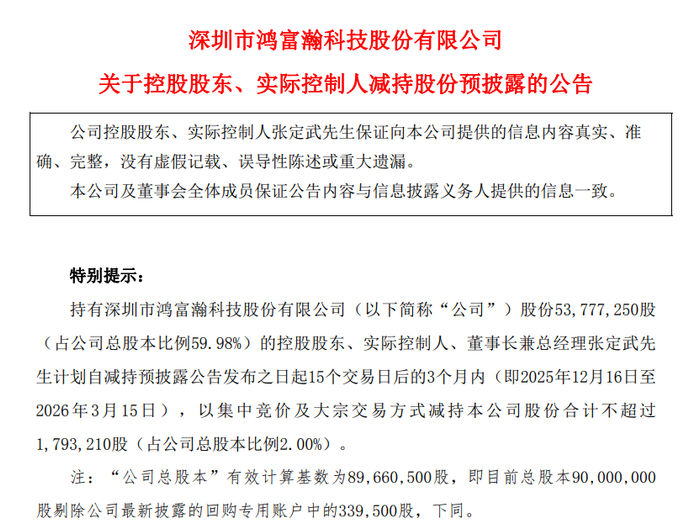 深圳市鸿富瀚科技股份有限公司

关于控股股东、实际控制人减持股份预披露的公告

公司控股股东、实际控制人张定武先生保证向本公司提供的信息内容真实、准确、完整，没有虚假记载、误导性陈述或重大遗漏。

本公司及董事会全体成员保证公告内容与信息披露义务人提供的信息一致。

特别提示：

持有深圳市鸿富瀚科技股份有限公司（以下简称“公司”）股份53，777，250股（占公司总股本比例59.98%）的控股股东、实际控制人、董事长兼总经理张定武先生计划自减持预披露公告发布之日起15个交易日后的3个月内（即2025年12月16日至2026年3月15日），以集中竞价及大宗交易方式减持本公司股份合计不超过1，793，210股（占公司总股本比例2.00%）。

注：“公司总股本”有效计算基数为89，660，500股，即目前总股本90，000，000股剔除公司最新披露的回购专用账户中的339，500股，下同。